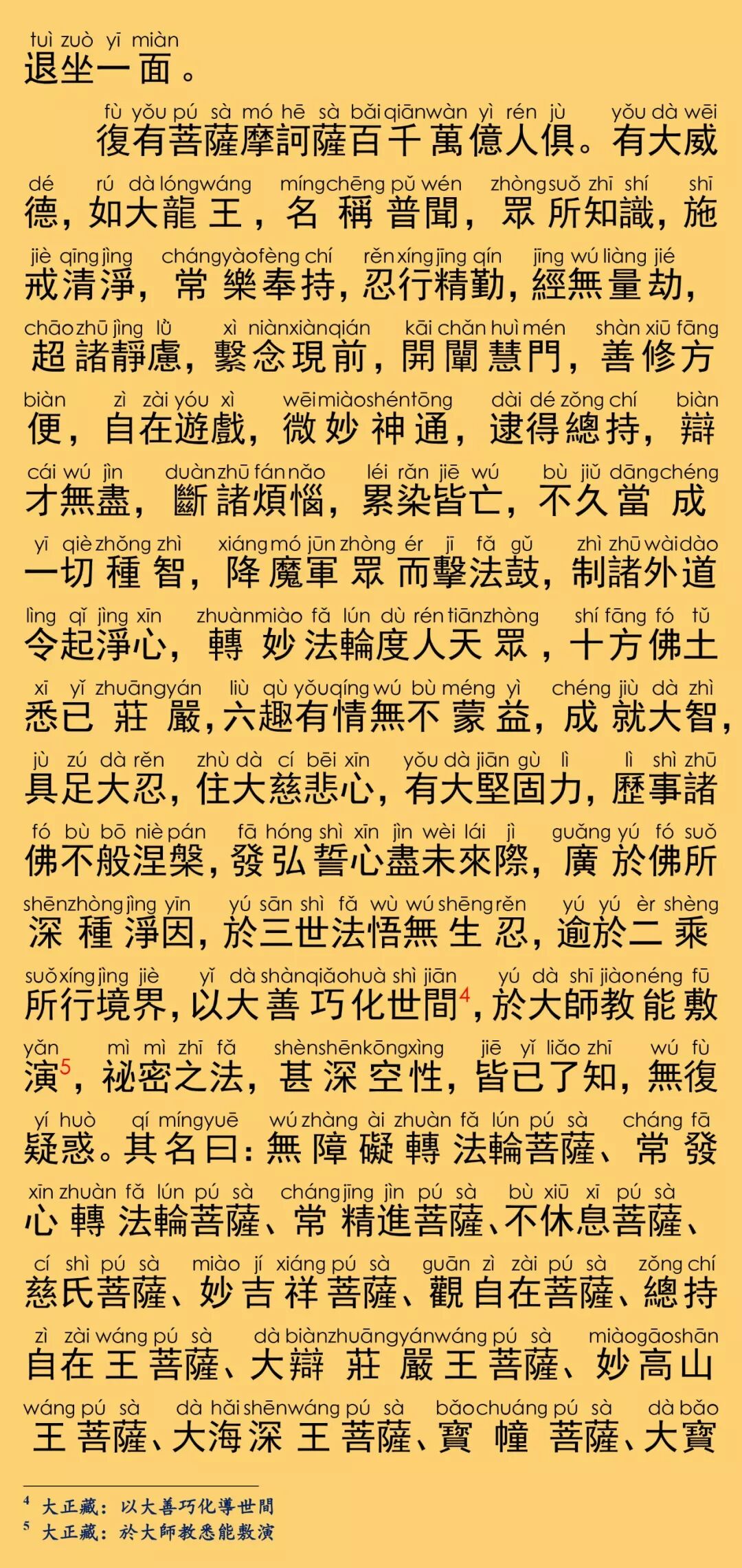 tuì zuò yī miàn
退坐一面。

fù yǒu pú sà mó hē sà bǎi qiān wàn yì rén jù yǒu dà wēi
復有菩薩摩訶薩百千萬億人俱。有大威

dé rú dà lóng wáng míng chēng pǔ wén zhòng suǒ zhī shí shī
德，如大龍王，名稱普聞，眾所知識，施

jiè qīng jìng cháng yào fèng chí rěn xíng jīng qín jīng wú liàng jié
戒清淨，常樂奉持，忍行精勤，經無量劫，

chāo zhū jìng lǜ xì niàn xiàn qián kāi chǎn huì mén shàn xiū fāng
超諸靜慮，繫念現前，開闡慧門，善修方

biàn zì zài yóu xì wēi miào shén tōng dài dé zǒng chí biàn
便，自在遊戲，微妙神通，逮得總持，辯

cái wú jìn duàn zhū fán nǎo léi rǎn jiē wú bù jiǔ dāng chéng
才無盡，斷諸煩惱，累染皆亡，不久當成

yī qiè zhǒng zhì xiáng mó jūn zhòng ér jī fǎ gǔ zhì zhū wài dào
一切種智，降魔軍眾而擊法鼓，制諸外道

lìng qǐ jìng xīn zhuàn miào fǎ lún dù rén tiān zhòng shí fāng fó tǔ
令起淨心，轉妙法輪度人天眾，十方佛土

xī yǐ zhuāng yán liù qù yǒu qíng wú bù méng yì chéng jiù dà zhì
悉已莊嚴，六趣有情無不蒙益，成就大智，

jù zú dà rěn zhù dà cí bēi xīn yǒu dà jiān gù lì lì shì zhū
具足大忍，住大慈悲心，有大堅固力，歷事諸

fó bù bō niè pán fā hóng shì xīn jìn wèi lái jì guǎng yú fó suǒ
佛不般涅槃，發弘誓心盡未來際，廣於佛所

shēn zhòng jìng yīn yú sān shì fǎ wù wú shēng rěn yú yú èr shèng
深種淨因，於三世法悟無生忍，逾於二乘

suǒ xíng jìng jiè yǐ dà shàn qiǎo huà shì jiān yú dà shī jiào néng fū
所行境界，以大善巧化世間$^4$，於大師教能敷

yǎn mì mì zhī fǎ shèn shēn kōng xìng jiē yǐ liǎo zhī wú fù
演$^5$，祕密之法，甚深空性，皆已了知，無復

yí huò qí míng yuē wú zhàng ài zhuàn fǎ lún pú sà cháng fā
疑惑。其名曰：無障礙轉法輪菩薩、常發

xīn zhuàn fǎ lún pú sà cháng jīng jìn pú sà bù xiū xī pú sà
心轉法輪菩薩、常精進菩薩、不休息菩薩、

cí shì pú sà miào jí xiáng pú sà guān zì zài pú sà zǒng chí
慈氏菩薩、妙吉祥菩薩、觀自在菩薩、總持

zì zài wáng pú sà dà biàn zhuāng yán wáng pú sà miào gāo shān
自在王菩薩、大辯莊嚴王菩薩、妙高山

wáng pú sà dà hǎi shēn wáng pú sà bǎo chuáng pú sà dà bǎo
王菩薩、大海深王菩薩、寶幢菩薩、大寶

$^4$ 大正藏：以大善巧化導世間
$^5$ 大正藏：於大師教悉能敷演